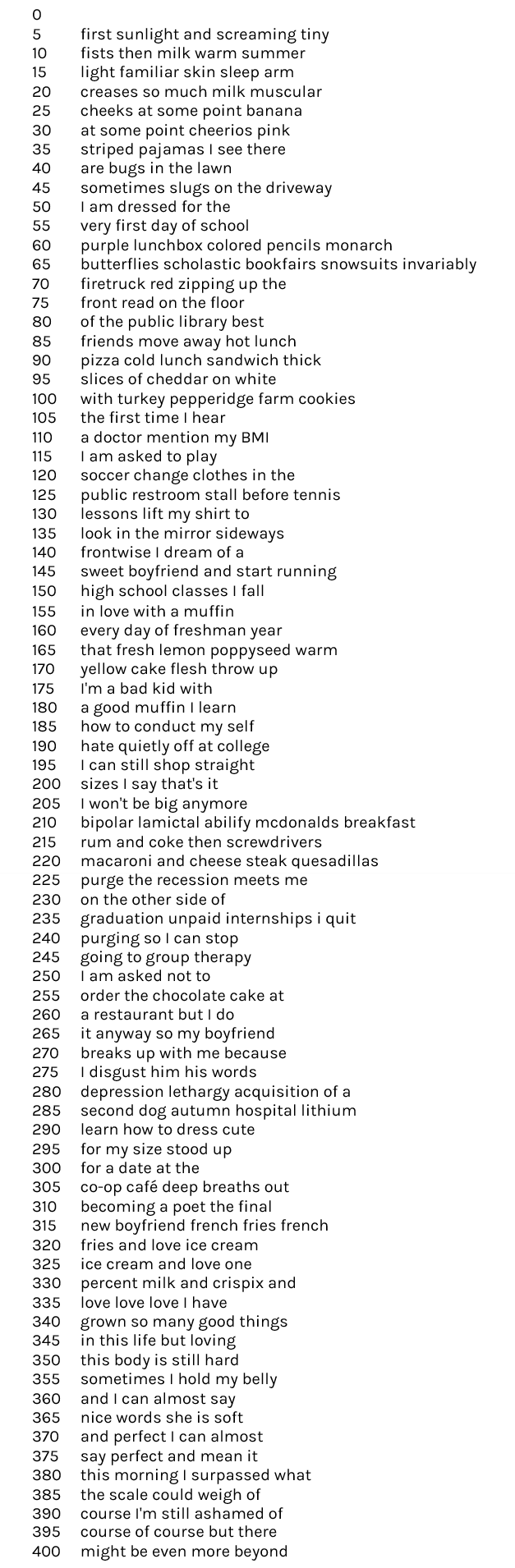 0
5 first sunlight and screaming tiny
10 fists then milk warm summer
15 light familiar skin sleep arm
20 creases so much milk muscular
25 cheeks at some point banana
30 at some point cheerios pink
35 striped pajamas I see there
40 are bugs in the lawn
45 sometimes slugs on the driveway
50 I am dressed for the
55 very first day of school
60 purple lunchbox colored pencils monarch
65 butterflies scholastic bookfairs snowsuits invariably
70 firetruck red zipping up the
75 front read on the floor
80 of the public library best
85 friends move away hot lunch
90 pizza cold lunch sandwich thick
95 slices of cheddar on white
100 with turkey pepperidge farm cookies
105 the first time I hear
110 a doctor mention my BMI
115 I am asked to play
120 soccer change clothes in the
125 public restroom stall before tennis
130 lessons lift my shirt to
135 look in the mirror sideways
140 frontwise I dream of a
145 sweet boyfriend and start running
150 high school classes I fall
155 in love with a muffin
160 every day of freshman year
165 that fresh lemon poppyseed warm
170 yellow cake flesh throw up
175 I'm a bad kid with
180 a good muffin I learn
185 how to conduct my self
190 hate quietly off at college
195 I can still shop straight
200 sizes I say that's it
205 I won't be big anymore
210 bipolar lamictal abilify mcdonalds breakfast
215 rum and coke then screwdrivers
220 macaroni and cheese steak quesadillas
225 purge the recession meets me
230 on the other side of
235 graduation unpaid internships i quit
240 purging so I can stop
245 going to group therapy
250 I am asked not to
255 order the chocolate cake at
260 a restaurant but I do
265 it anyway so my boyfriend
270 breaks up with me because
275 I disgust him his words
280 depression lethargy acquisition of a
285 second dog autumn hospital lithium
290 learn how to dress cute
295 for my size stood up
300 for a date at the
305 co-op café deep breaths out
310 becoming a poet the final
315 new boyfriend french fries french
320 fries and love ice cream
325 ice cream and love one
330 percent milk and crispix and
335 love love love I have
340 grown so many good things
345 in this life but loving
350 this body is still hard
355 sometimes I hold my belly
360 and I can almost say
365 nice words she is soft
370 and perfect I can almost
375 say perfect and mean it
380 this morning I surpassed what
385 the scale could weigh of
390 course I'm still ashamed of
395 course of course but there
400 might be even more beyond